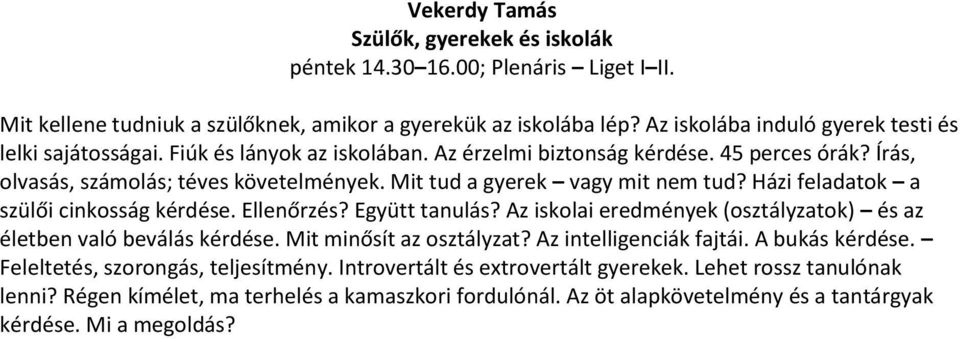 Vekerdy Tamás
Szülők, gyerekek és iskolák
péntek 14.30–16.00; Plenáris – Liget I–II.

Mit kellene tudniuk a szülőknek, amikor a gyerekük az iskolába lép? Az iskolába induló gyerek testi és lelki sajátosságai. Fiúk és lányok az iskolában. Az érzelmi biztonság kérdése. 45 perces órák? Írás, olvasás, számolás; téves követelmények. Mit tud a gyerek – vagy mit nem tud? Házi feladatok – a szülői cinkosság kérdése. Ellenőrzés? Együtt tanulás? Az iskolai eredmények (osztályzatok) – és az életben való beválás kérdése. Mit minősít az osztályzat? Az intelligenciák fajtái. A bukás kérdése. – Feleltetés, szorongás, teljesítmény. Introvertált és extrovertált gyerekek. Lehet rossz tanulónak lenni? Régen kímélet, ma terhelés a kamaszkori fordulónál. Az öt alapkövetelmény és a tantárgyak kérdése. Mi a megoldás?